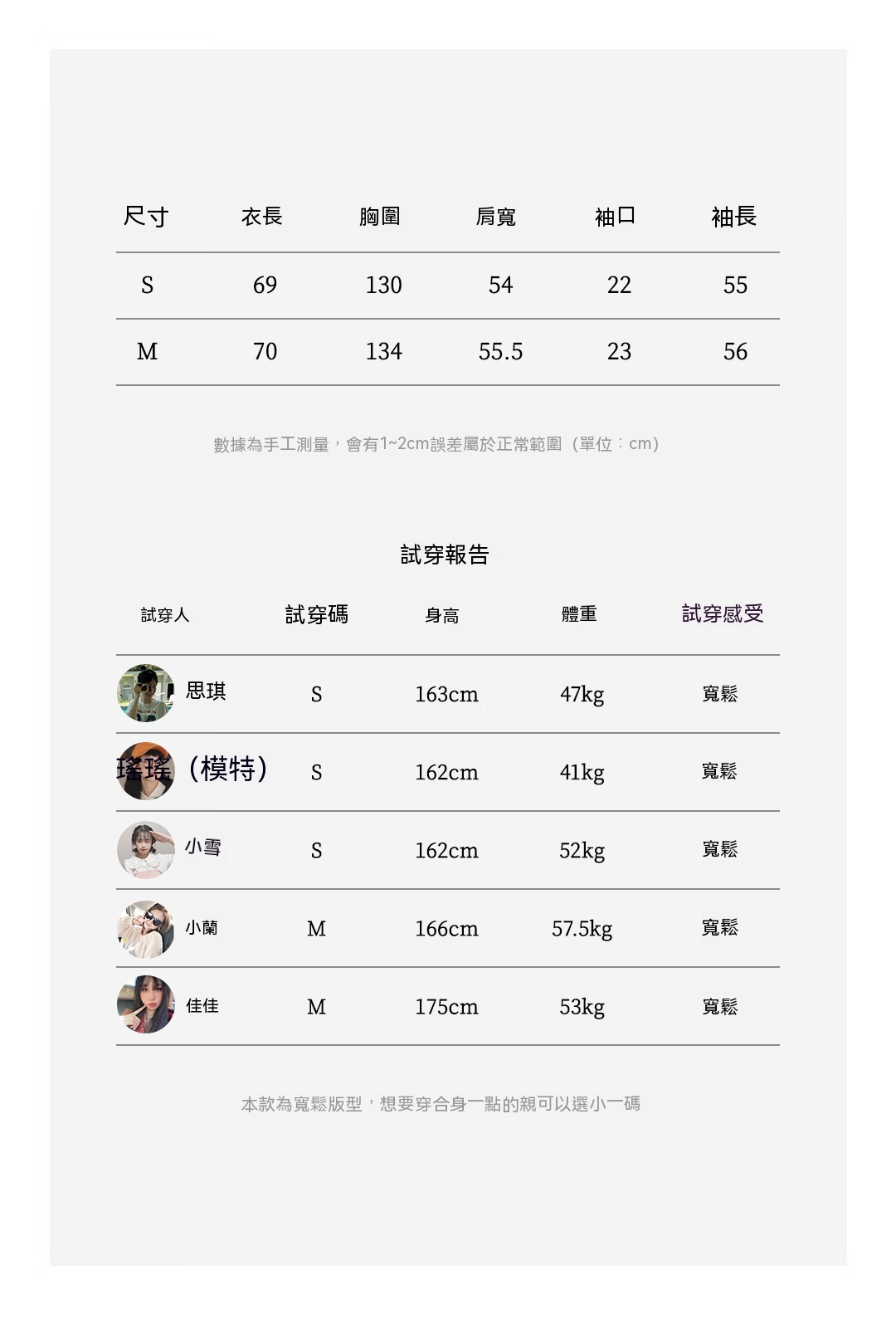 | 尺寸 | 衣長 | 胸圍 | 肩寬 | 袖口 | 袖長 |
|---|---|---|---|---|---|
| S | 69 | 130 | 54 | 22 | 55 |
| M | 70 | 134 | 55.5 | 23 | 56 |

數據為手工測量，會有1~2cm誤差屬於正常範圍（單位：cm）

試穿報告

| 試穿人 | 試穿碼 | 身高 | 體重 | 試穿感受 |
|---|---|---|---|---|
| 思琪 | S | 163cm | 47kg | 寬鬆 |
| 瑤瑤（模特） | S | 162cm | 41kg | 寬鬆 |
| 小雪 | S | 162cm | 52kg | 寬鬆 |
| 小蘭 | M | 166cm | 57.5kg | 寬鬆 |
| 佳佳 | M | 175cm | 53kg | 寬鬆 |

本款為寬鬆版型，想要穿合身一點的親可以選小一碼